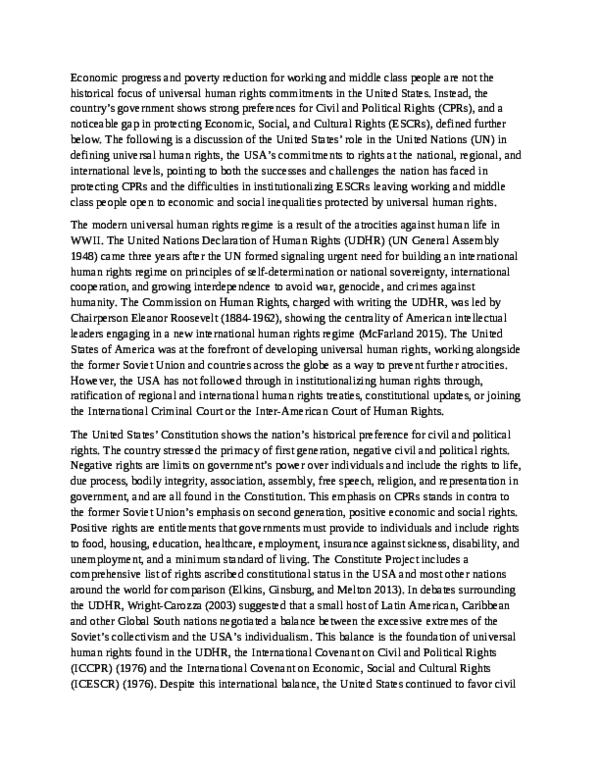 Economic progress and poverty reduction for working and middle class people are not the historical focus of universal human rights commitments in the United States. Instead, the country's government shows strong preferences for Civil and Political Rights (CPRs), and a noticeable gap in protecting Economic, Social, and Cultural Rights (ESCRs), defined further below. The following is a discussion of the United States' role in the United Nations (UN) in defining universal human rights, the USA's commitments to rights at the national, regional, and international levels, pointing to both the successes and challenges the nation has faced in protecting CPRs and the difficulties in institutionalizing ESCRs leaving working and middle class people open to economic and social inequalities protected by universal human rights.

The modern universal human rights regime is a result of the atrocities against human life in WWII. The United Nations Declaration of Human Rights (UDHR) (UN General Assembly 1948) came three years after the UN formed signaling urgent need for building an international human rights regime on principles of self-determination or national sovereignty, international cooperation, and growing interdependence to avoid war, genocide, and crimes against humanity. The Commission on Human Rights, charged with writing the UDHR, was led by Chairperson Eleanor Roosevelt (1884-1962), showing the centrality of American intellectual leaders engaging in a new international human rights regime (McFarland 2015). The United States of America was at the forefront of developing universal human rights, working alongside the former Soviet Union and countries across the globe as a way to prevent further atrocities. However, the USA has not followed through in institutionalizing human rights through, ratification of regional and international human rights treaties, constitutional updates, or joining the International Criminal Court or the Inter-American Court of Human Rights.

The United States' Constitution shows the nation's historical preference for civil and political rights. The country stressed the primacy of first generation, negative civil and political rights. Negative rights are limits on government's power over individuals and include the rights to life, due process, bodily integrity, association, assembly, free speech, religion, and representation in government, and are all found in the Constitution. This emphasis on CPRs stands in contra to the former Soviet Union's emphasis on second generation, positive economic and social rights. Positive rights are entitlements that governments must provide to individuals and include rights to food, housing, education, healthcare, employment, insurance against sickness, disability, and unemployment, and a minimum standard of living. The Constitute Project includes a comprehensive list of rights ascribed constitutional status in the USA and most other nations around the world for comparison (Elkins, Ginsburg, and Melton 2013). In debates surrounding the UDHR, Wright-Carozza (2003) suggested that a small host of Latin American, Caribbean and other Global South nations negotiated a balance between the excessive extremes of the Soviet's collectivism and the USA's individualism. This balance is the foundation of universal human rights found in the UDHR, the International Covenant on Civil and Political Rights (ICCPR) (1976) and the International Covenant on Economic, Social and Cultural Rights (ICESCR) (1976). Despite this international balance, the United States continued to favor civil